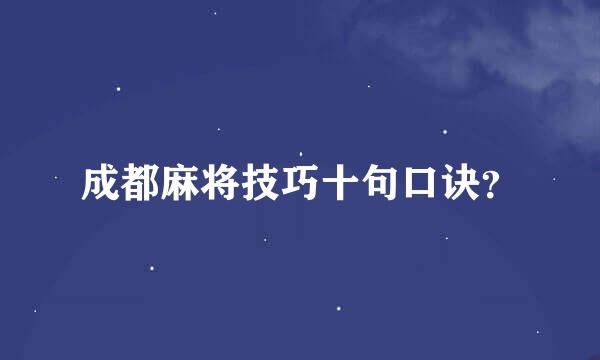 成都麻将技巧十句口诀?